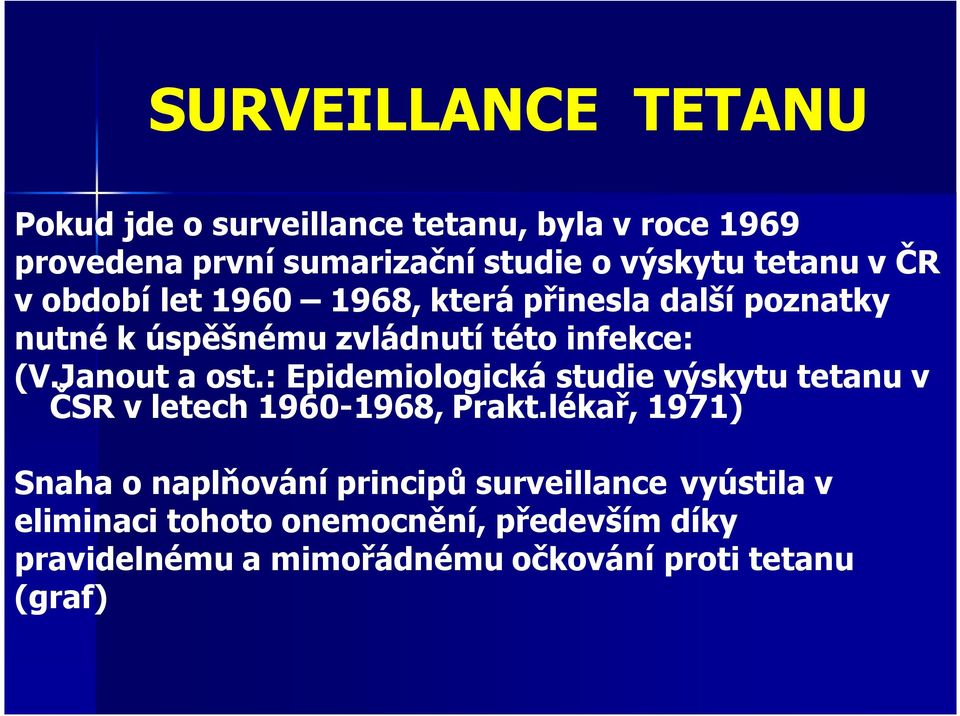 SURVEILLANCE TETANU

Pokud jde o surveillance tetanu, byla v roce 1969 provedena první sumarizační studie o výskytu tetanu v ČR v období let 1960 – 1968, která přinesla další poznatky nutné k úspěšnému zvládnutí této infekce: (V.Janout a ost.: Epidemiologická studie výskytu tetanu v ČSR v letech 1960-1968, Prakt.lékař, 1971)

Snaha o naplňování principů surveillance vyústila v eliminaci tohoto onemocnění, především díky pravidelnému a mimořádnému očkování proti tetanu (graf)